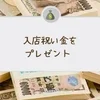 入店祝い金を
プレゼント